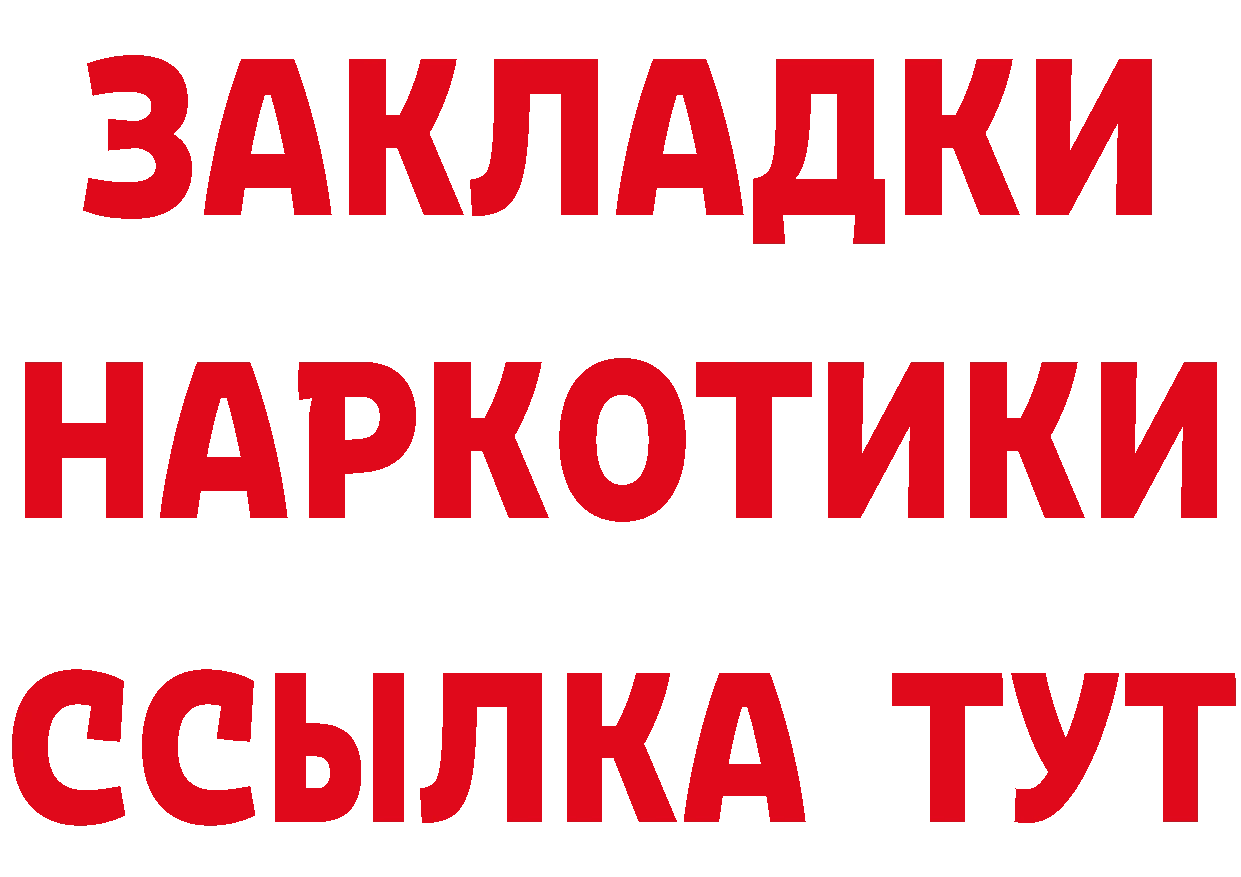 ЗАКЛАДКИ НАРКОТИКИ ССЫЛКА ТУТ